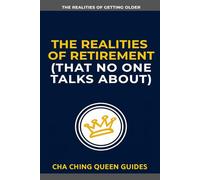 THE REALITIES OF GETTING OLDER

THE REALITIES OF RETIREMENT (THAT NO ONE TALKS ABOUT)

CHA CHING QUEEN GUIDES